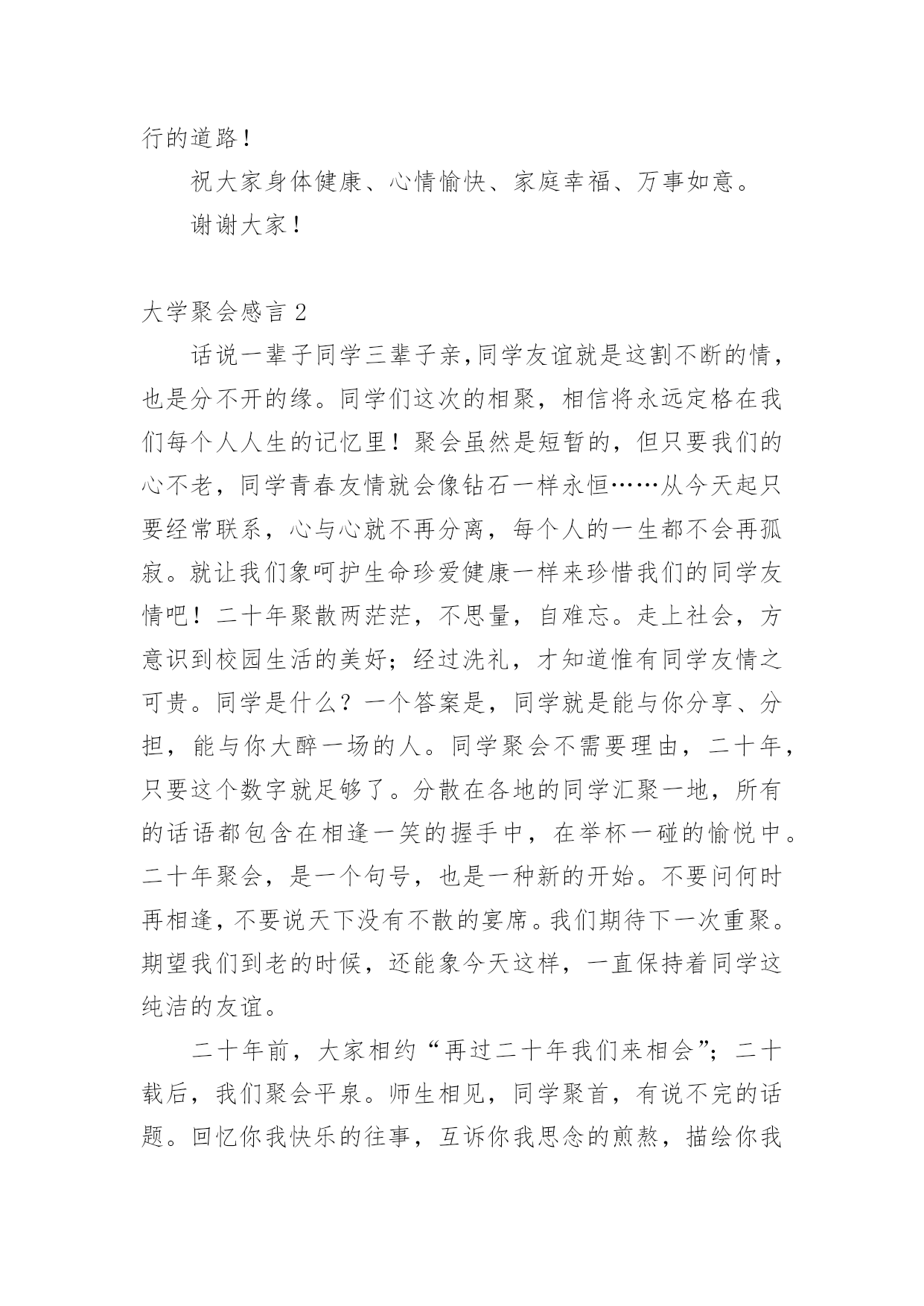 行的道路！

祝大家身体健康、心情愉快、家庭幸福、万事如意。

谢谢大家！

大学聚会感言 2

话说一辈子同学三辈子亲,同学友谊就是这割不断的情，也是分不开的缘。同学们这次的相聚，相信将永远定格在我们每个人人生的记忆里！聚会虽然是短暂的，但只要我们的心不老，同学青春友情就会像钻石一样永恒……从今天起只要经常联系，心与心就不再分离，每个人的一生都不会再孤寂。就让我们象呵护生命珍爱健康一样来珍惜我们的同学友情吧！二十年聚散两茫茫，不思量，自难忘。走上社会，方意识到校园生活的美好；经过洗礼，才知道惟有同学友情之可贵。同学是什么？一个答案是，同学就是能与你分享、分担，能与你大醉一场的人。同学聚会不需要理由，二十年，只要这个数字就足够了。分散在各地的同学汇聚一地，所有的话语都包含在相逢一笑的握手中，在举杯一碰的愉悦中。二十年聚会，是一个句号，也是一种新的开始。不要问何时再相逢，不要说天下没有不散的宴席。我们期待下一次重聚。期望我们到老的时候，还能象今天这样，一直保持着同学这纯洁的友谊。

二十年前，大家相约“再过二十年我们来相会”；二十载后，我们聚会平泉。师生相见，同学聚首，有说不完的话题。回忆你我快乐的往事，互诉你我思念的煎熬，描绘你我